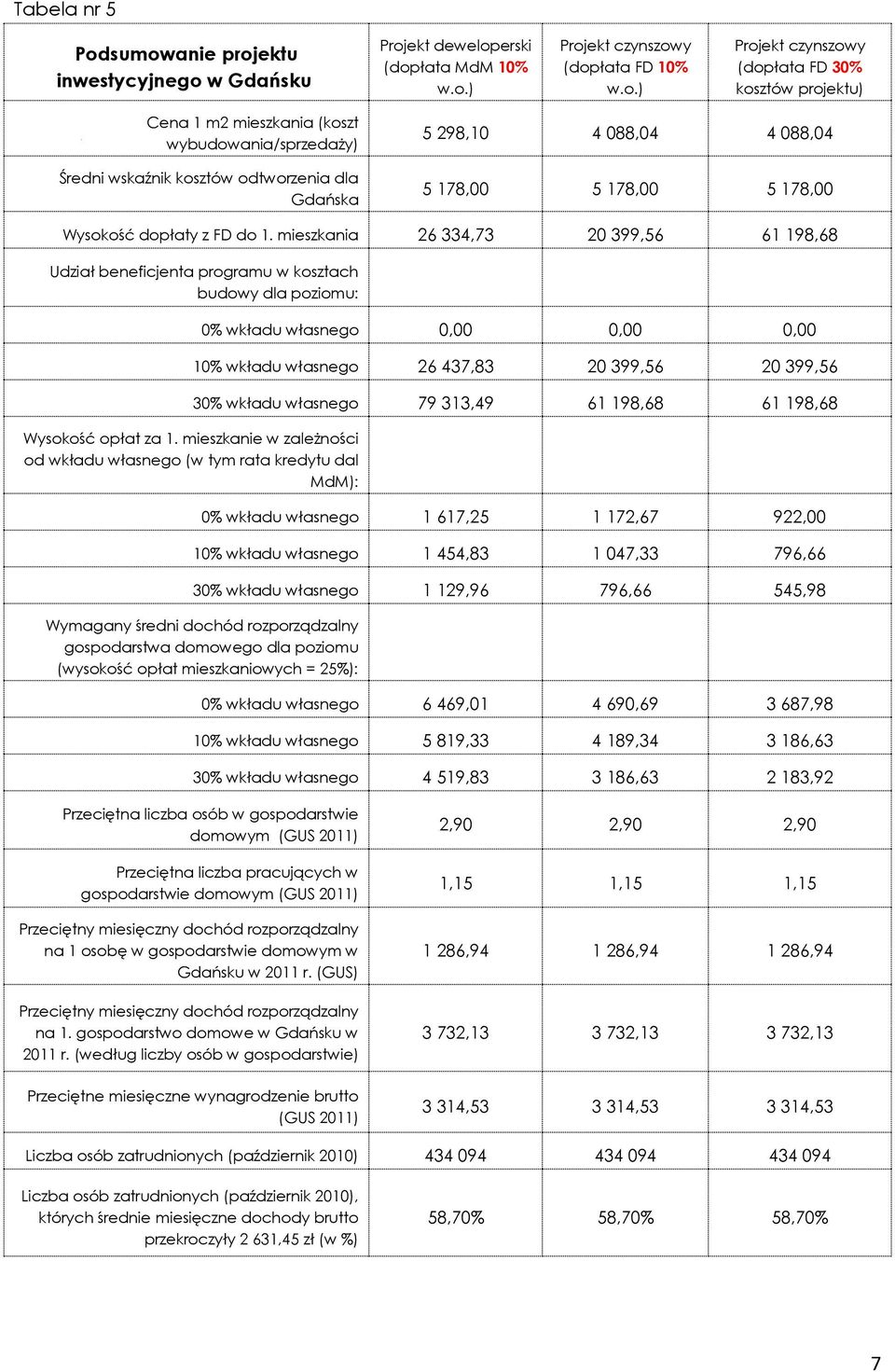 Tabela nr 5

| Podsumowanie projektu inwestycyjnego w Gdańsku | Projekt deweloperski (dopłata MdM 10% w.o.) | Projekt czynszowy (dopłata FD 10% w.o.) | Projekt czynszowy (dopłata FD 30% kosztów projektu) |
|---|---|---|---|
| Cena 1 m2 mieszkania (koszt wybudowania/sprzedaży) | 5 298,10 | 4 088,04 | 4 088,04 |
| Średni wskaźnik kosztów odtworzenia dla Gdańska | 5 178,00 | 5 178,00 | 5 178,00 |
| Wysokość dopłaty z FD do 1. mieszkania | 26 334,73 | 20 399,56 | 61 198,68 |
| Udział beneficjenta programu w kosztach budowy dla poziomu: | | | |
| 0% wkładu własnego | 0,00 | 0,00 | 0,00 |
| 10% wkładu własnego | 26 437,83 | 20 399,56 | 20 399,56 |
| 30% wkładu własnego | 79 313,49 | 61 198,68 | 61 198,68 |
| Wysokość opłat za 1. mieszkanie w zależności od wkładu własnego (w tym rata kredytu dal MdM): | | | |
| 0% wkładu własnego | 1 617,25 | 1 172,67 | 922,00 |
| 10% wkładu własnego | 1 454,83 | 1 047,33 | 796,66 |
| 30% wkładu własnego | 1 129,96 | 796,66 | 545,98 |
| Wymagany średni dochód rozporządzalny gospodarstwa domowego dla poziomu (wysokość opłat mieszkaniowych = 25%): | | | |
| 0% wkładu własnego | 6 469,01 | 4 690,69 | 3 687,98 |
| 10% wkładu własnego | 5 819,33 | 4 189,34 | 3 186,63 |
| 30% wkładu własnego | 4 519,83 | 3 186,63 | 2 183,92 |
| Przeciętna liczba osób w gospodarstwie domowym (GUS 2011) | 2,90 | 2,90 | 2,90 |
| Przeciętna liczba pracujących w gospodarstwie domowym (GUS 2011) | 1,15 | 1,15 | 1,15 |
| Przeciętny miesięczny dochód rozporządzalny na 1 osobę w gospodarstwie domowym w Gdańsku w 2011 r. (GUS) | 1 286,94 | 1 286,94 | 1 286,94 |
| Przeciętny miesięczny dochód rozporządzalny na 1. gospodarstwo domowe w Gdańsku w 2011 r. (według liczby osób w gospodarstwie) | 3 732,13 | 3 732,13 | 3 732,13 |
| Przeciętne miesięczne wynagrodzenie brutto (GUS 2011) | 3 314,53 | 3 314,53 | 3 314,53 |
| Liczba osób zatrudnionych (październik 2010) | 434 094 | 434 094 | 434 094 |
| Liczba osób zatrudnionych (październik 2010), których średnie miesięczne dochody brutto przekroczyły 2 631,45 zł (w %) | 58,70% | 58,70% | 58,70% |

7